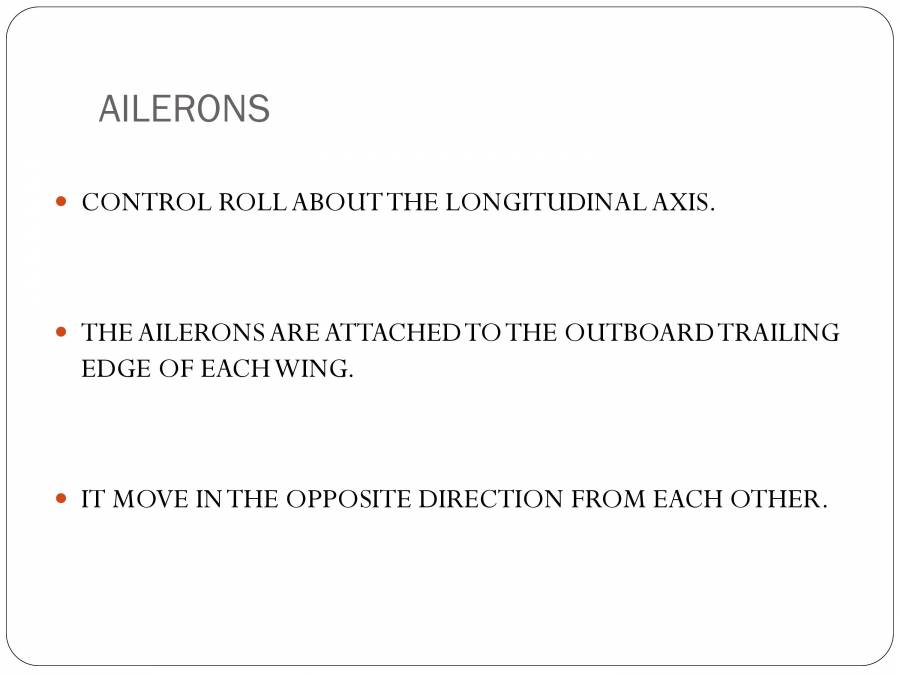 AILERONS

• CONTROL ROLL ABOUT THE LONGITUDINAL AXIS.

• THE AILERONS ARE ATTACHED TO THE OUTBOARD TRAILING EDGE OF EACH WING.

• IT MOVE IN THE OPPOSITE DIRECTION FROM EACH OTHER.